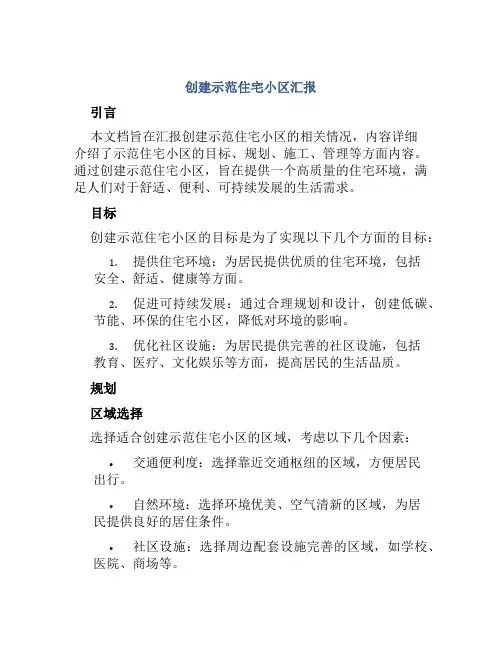 创建示范住宅小区汇报

引言

本文档旨在汇报创建示范住宅小区的相关情况，内容详细介绍了示范住宅小区的目标、规划、施工、管理等方面内容。通过创建示范住宅小区，旨在提供一个高质量的住宅环境，满足人们对于舒适、便利、可持续发展的生活需求。

目标

创建示范住宅小区的目标是为了实现以下几个方面的目标：

1. 提供住宅环境：为居民提供优质的住宅环境，包括安全、舒适、健康等方面。

2. 促进可持续发展：通过合理规划和设计，创建低碳、节能、环保的住宅小区，降低对环境的影响。

3. 优化社区设施：为居民提供完善的社区设施，包括教育、医疗、文化娱乐等方面，提高居民的生活品质。

规划

区域选择

选择适合创建示范住宅小区的区域，考虑以下几个因素：

• 交通便利度：选择靠近交通枢纽的区域，方便居民出行。

• 自然环境：选择环境优美、空气清新的区域，为居民提供良好的居住条件。

• 社区设施：选择周边配套设施完善的区域，如学校、医院、商场等。